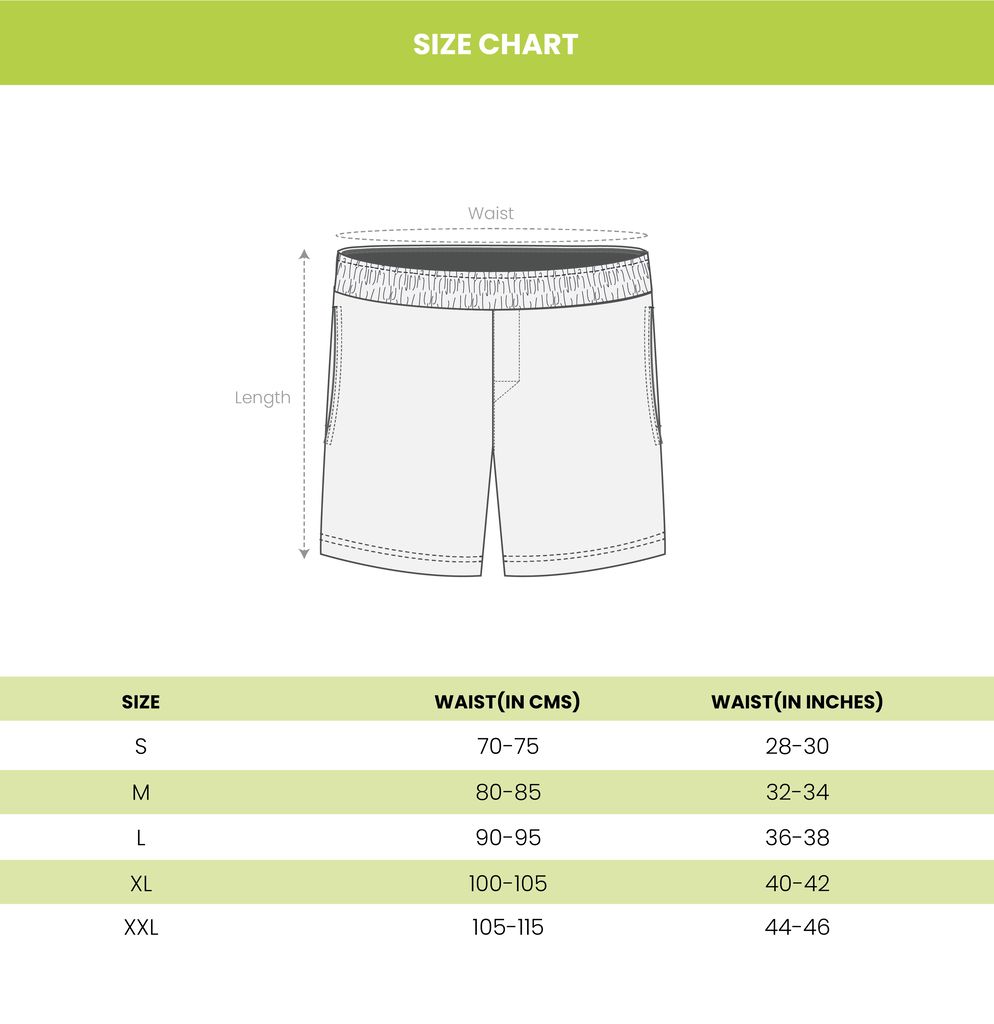 SIZE CHART

Waist

Length

| SIZE | WAIST(IN CMS) | WAIST(IN INCHES) |
|---|---|---|
| S | 70-75 | 28-30 |
| M | 80-85 | 32-34 |
| L | 90-95 | 36-38 |
| XL | 100-105 | 40-42 |
| XXL | 105-115 | 44-46 |